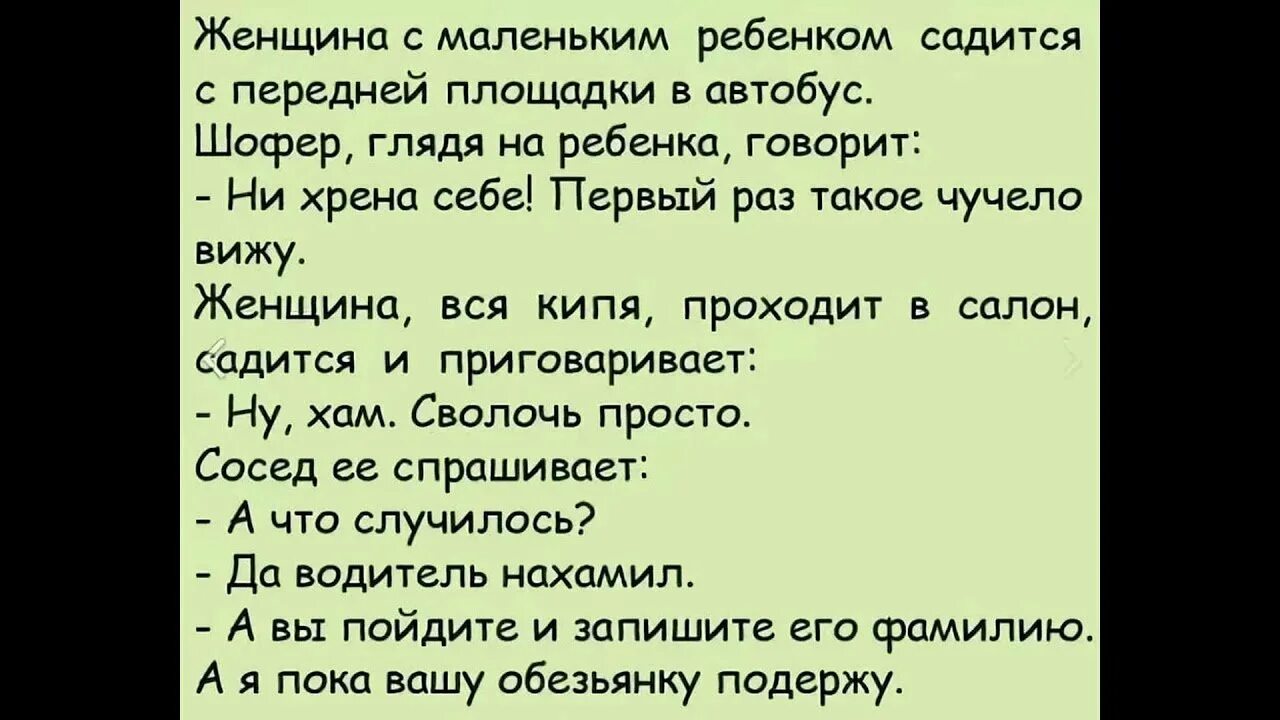 Женщина с маленьким ребенком садится с передней площадки в автобус.
Шофер, глядя на ребенка, говорит:
- Ни хрена себе! Первый раз такое чучело вижу.
Женщина, вся кипя, проходит в салон, садится и приговаривает:
- Ну, хам. Сволочь просто.
Сосед ее спрашивает:
- А что случилось?
- Да водитель нахамил.
- А вы пойдите и запишите его фамилию.
А я пока вашу обезьянку подержу.